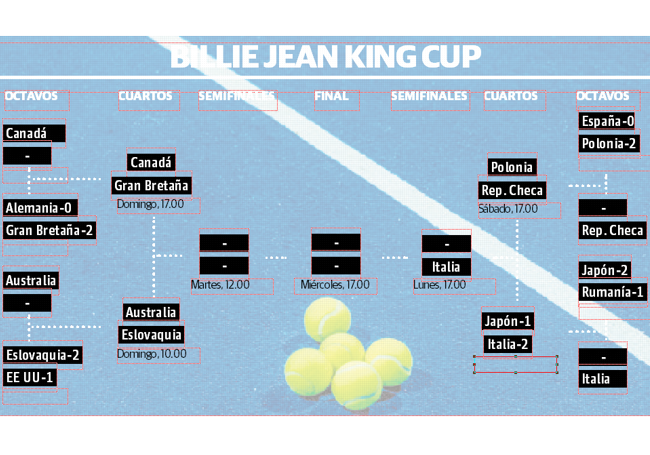 BILLIE JEAN KING CUP

OCTAVOS

Canadá
-

Alemania-0
Gran Bretaña-2

Australia
-

Eslovaquia-2
EE UU-1

CUARTOS

Canadá
Gran Bretaña
Domingo, 17.00

Australia
Eslovaquia
Domingo, 10.00

SEMIFINALES

-
-
Martes, 12.00

FINAL

-
-
Miércoles, 17.00

SEMIFINALES

-
Italia
Lunes, 17.00

CUARTOS

Polonia
Rep. Checa
Sábado, 17.00

Japón-1
Italia-2

OCTAVOS

España-0
Polonia-2

-
Rep. Checa

Japón-2
Rumanía-1

-
Italia